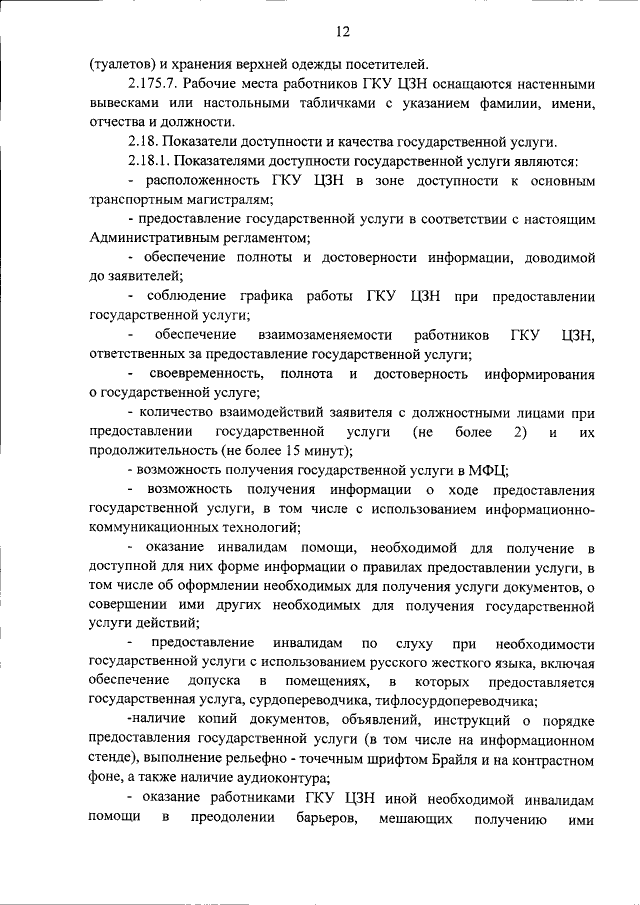 12

(туалетов) и хранения верхней одежды посетителей.

2.175.7. Рабочие места работников ГКУ ЦЗН оснащаются настенными вывесками или настольными табличками с указанием фамилии, имени, отчества и должности.

2.18. Показатели доступности и качества государственной услуги.

2.18.1. Показателями доступности государственной услуги являются:

- расположенность ГКУ ЦЗН в зоне доступности к основным транспортным магистралям;

- предоставление государственной услуги в соответствии с настоящим Административным регламентом;

- обеспечение полноты и достоверности информации, доводимой до заявителей;

- соблюдение графика работы ГКУ ЦЗН при предоставлении государственной услуги;

- обеспечение взаимозаменяемости работников ГКУ ЦЗН, ответственных за предоставление государственной услуги;

- своевременность, полнота и достоверность информирования о государственной услуге;

- количество взаимодействий заявителя с должностными лицами при предоставлении государственной услуги (не более 2) и их продолжительность (не более 15 минут);

- возможность получения государственной услуги в МФЦ;

- возможность получения информации о ходе предоставления государственной услуги, в том числе с использованием информационно-коммуникационных технологий;

- оказание инвалидам помощи, необходимой для получение в доступной для них форме информации о правилах предоставлении услуги, в том числе об оформлении необходимых для получения услуги документов, о совершении ими других необходимых для получения государственной услуги действий;

- предоставление инвалидам по слуху при необходимости государственной услуги с использованием русского жесткого языка, включая обеспечение допуска в помещениях, в которых предоставляется государственная услуга, сурдопереводчика, тифлосурдопереводчика;

-наличие копий документов, объявлений, инструкций о порядке предоставления государственной услуги (в том числе на информационном стенде), выполнение рельефно - точечным шрифтом Брайля и на контрастном фоне, а также наличие аудиоконтура;

- оказание работниками ГКУ ЦЗН иной необходимой инвалидам помощи в преодолении барьеров, мешающих получению ими